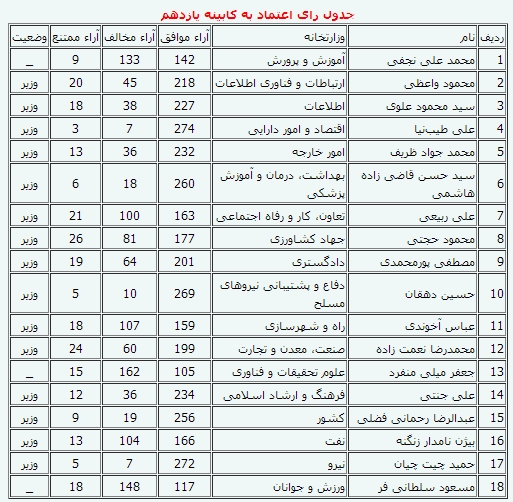 جدول رای اعتماد به کابینه یازدهم

| ردیف | نام | وزارتخانه | آراء موافق | آراء مخالف | آراء ممتنع | وضعیت |
|---|---|---|---|---|---|---|
| 1 | محمد علی نجفی | آموزش و پرورش | 142 | 133 | 9 | _ |
| 2 | محمود واعظی | ارتباطات و فناوری اطلاعات | 218 | 45 | 20 | وزیر |
| 3 | سید محمود علوی | اطلاعات | 227 | 38 | 18 | وزیر |
| 4 | علی طیب‌نیا | اقتصاد و امور دارایی | 274 | 7 | 3 | وزیر |
| 5 | محمد جواد ظریف | امور خارجه | 232 | 36 | 13 | وزیر |
| 6 | سید حسن قاضی زاده هاشمی | بهداشت، درمان و آموزش پزشکی | 260 | 18 | 6 | وزیر |
| 7 | علی ربیعی | تعاون، کار و رفاه اجتماعی | 163 | 100 | 21 | وزیر |
| 8 | محمود حجتی | جهاد کشاورزی | 177 | 81 | 26 | وزیر |
| 9 | مصطفی پورمحمدی | دادگستری | 201 | 64 | 19 | وزیر |
| 10 | حسین دهقان | دفاع و پشتیبانی نیروهای مسلح | 269 | 10 | 5 | وزیر |
| 11 | عباس آخوندی | راه و شهرسازی | 159 | 107 | 18 | وزیر |
| 12 | محمدرضا نعمت زاده | صنعت، معدن و تجارت | 199 | 60 | 24 | وزیر |
| 13 | جعفر میلی منفرد | علوم تحقیقات و فناوری | 105 | 162 | 15 | _ |
| 14 | علی جنتی | فرهنگ و ارشاد اسلامی | 234 | 36 | 12 | وزیر |
| 15 | عبدالرضا رحمانی فضلی | کشور | 256 | 19 | 9 | وزیر |
| 16 | بیژن نامدار زنگنه | نفت | 166 | 104 | 13 | وزیر |
| 17 | حمید چیت چیان | نیرو | 272 | 7 | 5 | وزیر |
| 18 | مسعود سلطانی فر | ورزش و جوانان | 117 | 148 | 18 | _ |